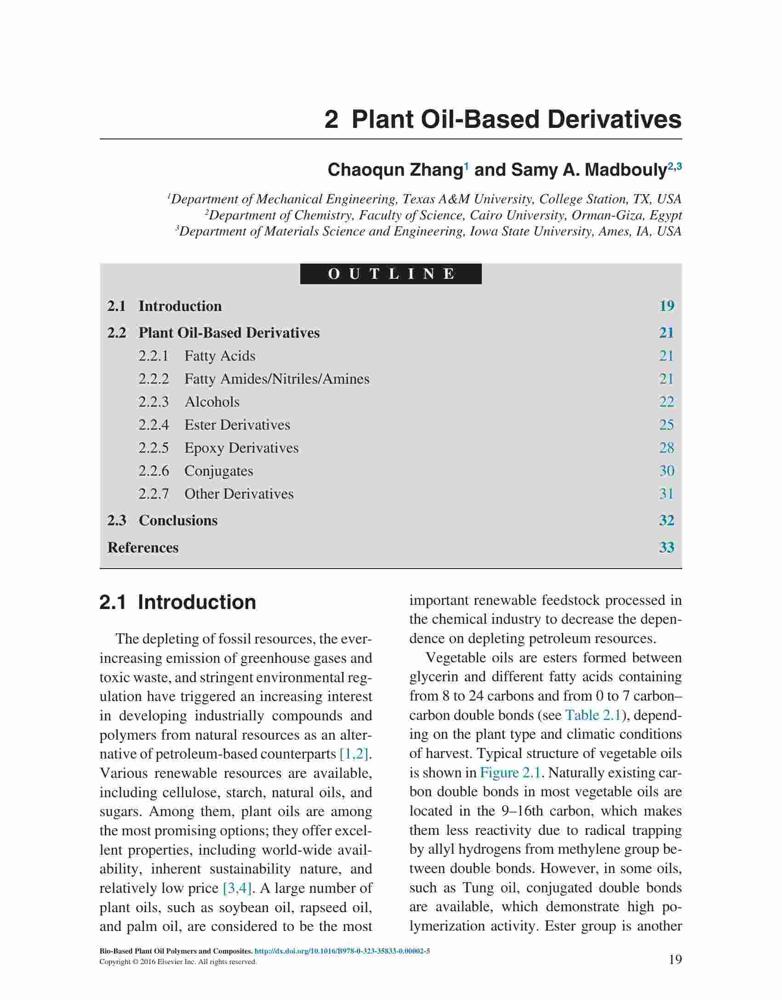 2 Plant Oil-Based Derivatives

Chaoqun Zhang$^1$ and Samy A. Madbouly$^{2,3}$

$^1$Department of Mechanical Engineering, Texas A&M University, College Station, TX, USA
$^2$Department of Chemistry, Faculty of Science, Cairo University, Orman-Giza, Egypt
$^3$Department of Materials Science and Engineering, Iowa State University, Ames, IA, USA

OUTLINE

| | |
|---|---|
| 2.1 Introduction | 19 |
| 2.2 Plant Oil-Based Derivatives | 21 |
| 2.2.1 Fatty Acids | 21 |
| 2.2.2 Fatty Amides/Nitriles/Amines | 21 |
| 2.2.3 Alcohols | 22 |
| 2.2.4 Ester Derivatives | 25 |
| 2.2.5 Epoxy Derivatives | 28 |
| 2.2.6 Conjugates | 30 |
| 2.2.7 Other Derivatives | 31 |
| 2.3 Conclusions | 32 |
| References | 33 |

2.1 Introduction

The depleting of fossil resources, the ever-increasing emission of greenhouse gases and toxic waste, and stringent environmental regulation have triggered an increasing interest in developing industrially compounds and polymers from natural resources as an alternative of petroleum-based counterparts [1,2]. Various renewable resources are available, including cellulose, starch, natural oils, and sugars. Among them, plant oils are among the most promising options; they offer excellent properties, including world-wide availability, inherent sustainability nature, and relatively low price [3,4]. A large number of plant oils, such as soybean oil, rapseed oil, and palm oil, are considered to be the most important renewable feedstock processed in the chemical industry to decrease the dependence on depleting petroleum resources.

Vegetable oils are esters formed between glycerin and different fatty acids containing from 8 to 24 carbons and from 0 to 7 carbon–carbon double bonds (see Table 2.1), depending on the plant type and climatic conditions of harvest. Typical structure of vegetable oils is shown in Figure 2.1. Naturally existing carbon double bonds in most vegetable oils are located in the 9–16th carbon, which makes them less reactivity due to radical trapping by allyl hydrogens from methylene group between double bonds. However, in some oils, such as Tung oil, conjugated double bonds are available, which demonstrate high polymerization activity. Ester group is another

Bio-Based Plant Oil Polymers and Composites. http://dx.doi.org/10.1016/B978-0-323-35833-0.00002-5
Copyright © 2016 Elsevier Inc. All rights reserved.

19